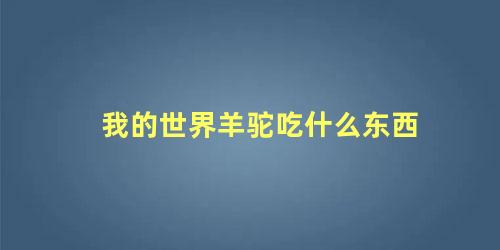 我的世界羊驼吃什么东西